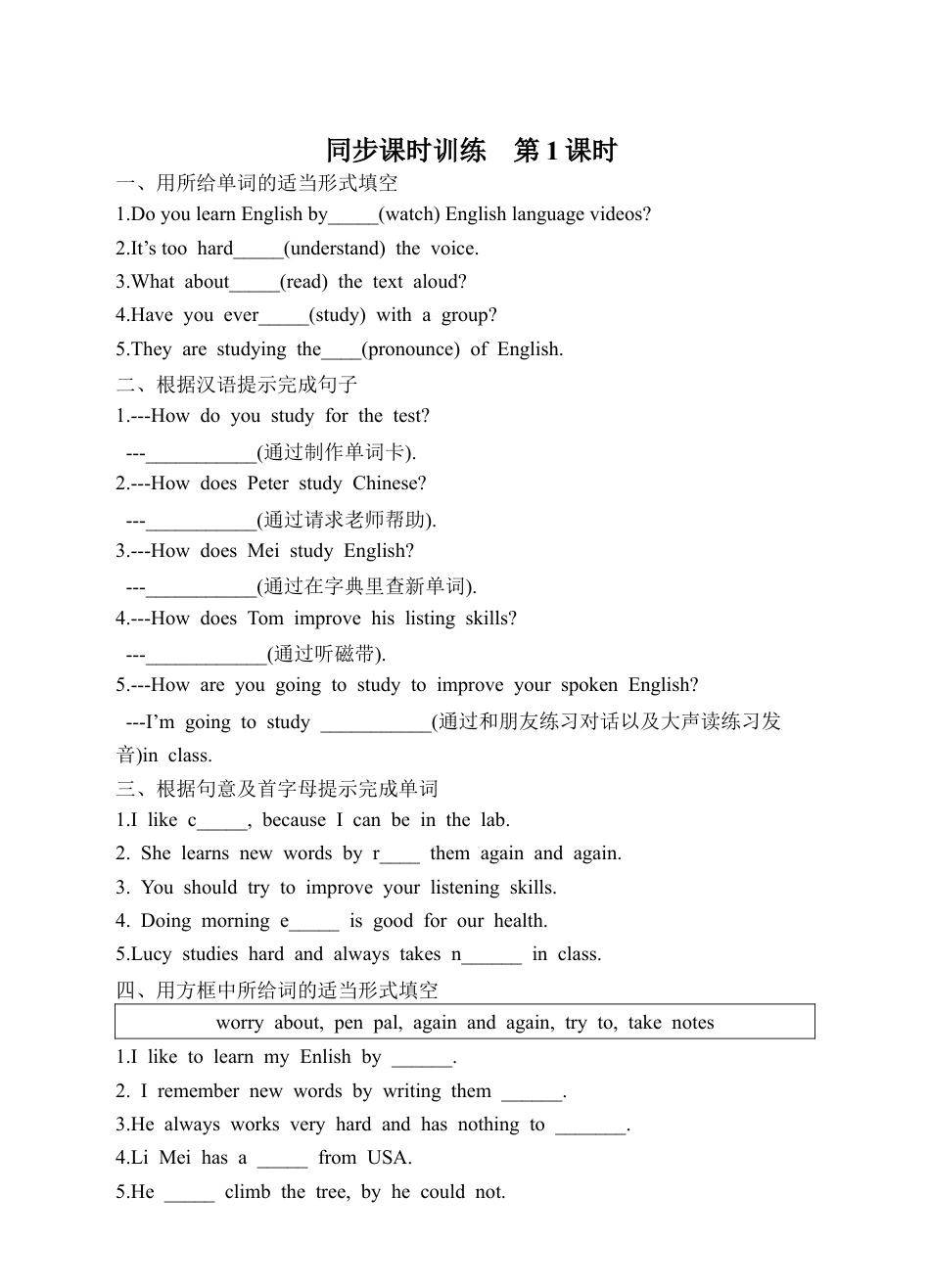 同步课时训练 第1课时

一、用所给单词的适当形式填空

1.Do you learn English by____(watch) English language videos?

2.It's too hard____(understand) the voice.

3.What about____(read) the text aloud?

4.Have you ever____(study) with a group?

5.They are studying the____(pronounce) of English.

二、根据汉语提示完成句子

1.---How do you study for the test?

---____(通过制作单词卡).

2.---How does Peter study Chinese?

---____(通过请求老师帮助).

3.---How does Mei study English?

---____(通过在字典里查新单词).

4.---How does Tom improve his listing skills?

---____(通过听磁带).

5.---How are you going to study to improve your spoken English?

---I'm going to study ____(通过和朋友练习对话以及大声读练习发音)in class.

三、根据句意及首字母提示完成单词

1.I like c____, because I can be in the lab.

2. She learns new words by r____ them again and again.

3. You should try to improve your listening skills.

4. Doing morning e____ is good for our health.

5.Lucy studies hard and always takes n____ in class.

四、用方框中所给词的适当形式填空

worry about, pen pal, again and again, try to, take notes

1.I like to learn my Enlish by ____.

2. I remember new words by writing them ____.

3.He always works very hard and has nothing to ____.

4.Li Mei has a ____ from USA.

5.He ____ climb the tree, by he could not.